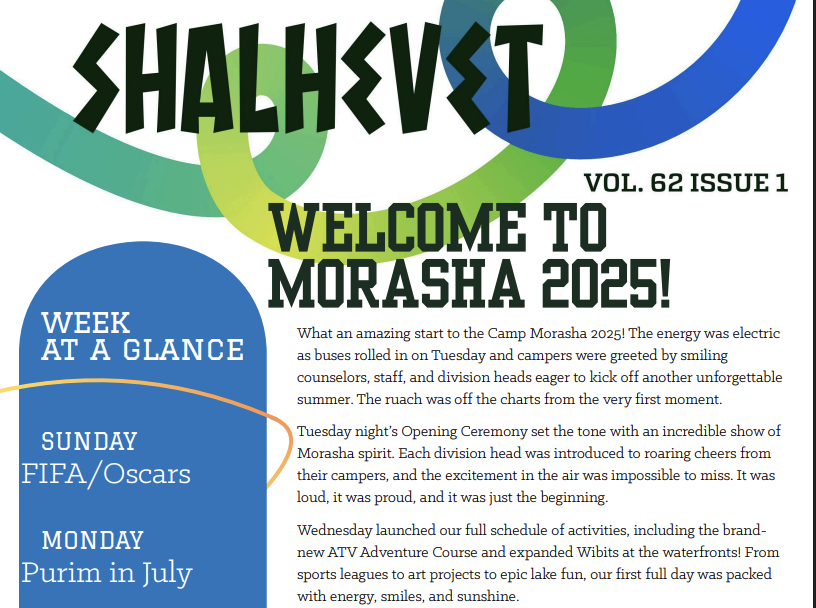 SHALHEVET

VOL. 62 ISSUE 1

WELCOME TO MORASHA 2025!

WEEK AT A GLANCE

SUNDAY
FIFA/Oscars

MONDAY
Purim in July

What an amazing start to the Camp Morasha 2025! The energy was electric as buses rolled in on Tuesday and campers were greeted by smiling counselors, staff, and division heads eager to kick off another unforgettable summer. The ruach was off the charts from the very first moment.

Tuesday night's Opening Ceremony set the tone with an incredible show of Morasha spirit. Each division head was introduced to roaring cheers from their campers, and the excitement in the air was impossible to miss. It was loud, it was proud, and it was just the beginning.

Wednesday launched our full schedule of activities, including the brand-new ATV Adventure Course and expanded Wibits at the waterfronts! From sports leagues to art projects to epic lake fun, our first full day was packed with energy, smiles, and sunshine.